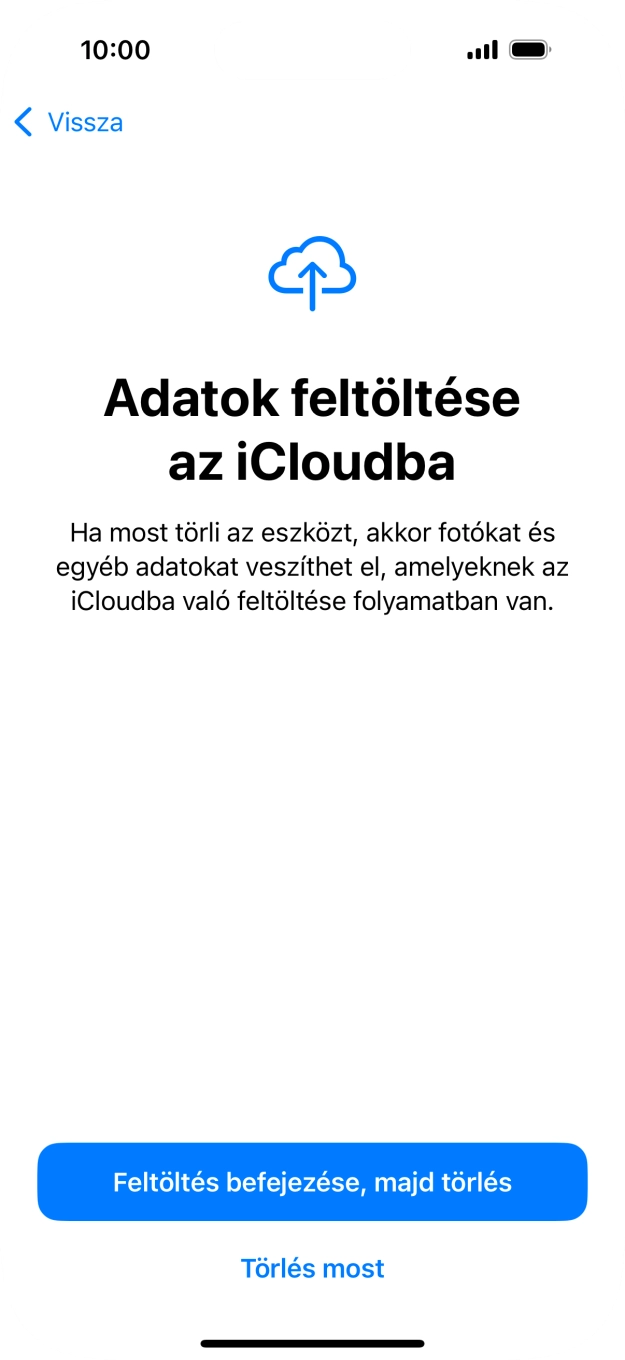 10:00

Vissza

Adatok feltöltése az iCloudba

Ha most törli az eszközt, akkor fotókat és egyéb adatokat veszíthet el, amelyeknek az iCloudba való feltöltése folyamatban van.

Feltöltés befejezése, majd törlés

Törlés most